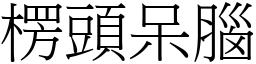 楞頭呆腦